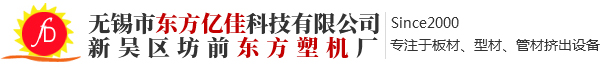 fD

无锡市东方亿佳科技有限公司
新吴区坊前东方塑机厂

Since2000
专注于板材、型材、管材挤出设备